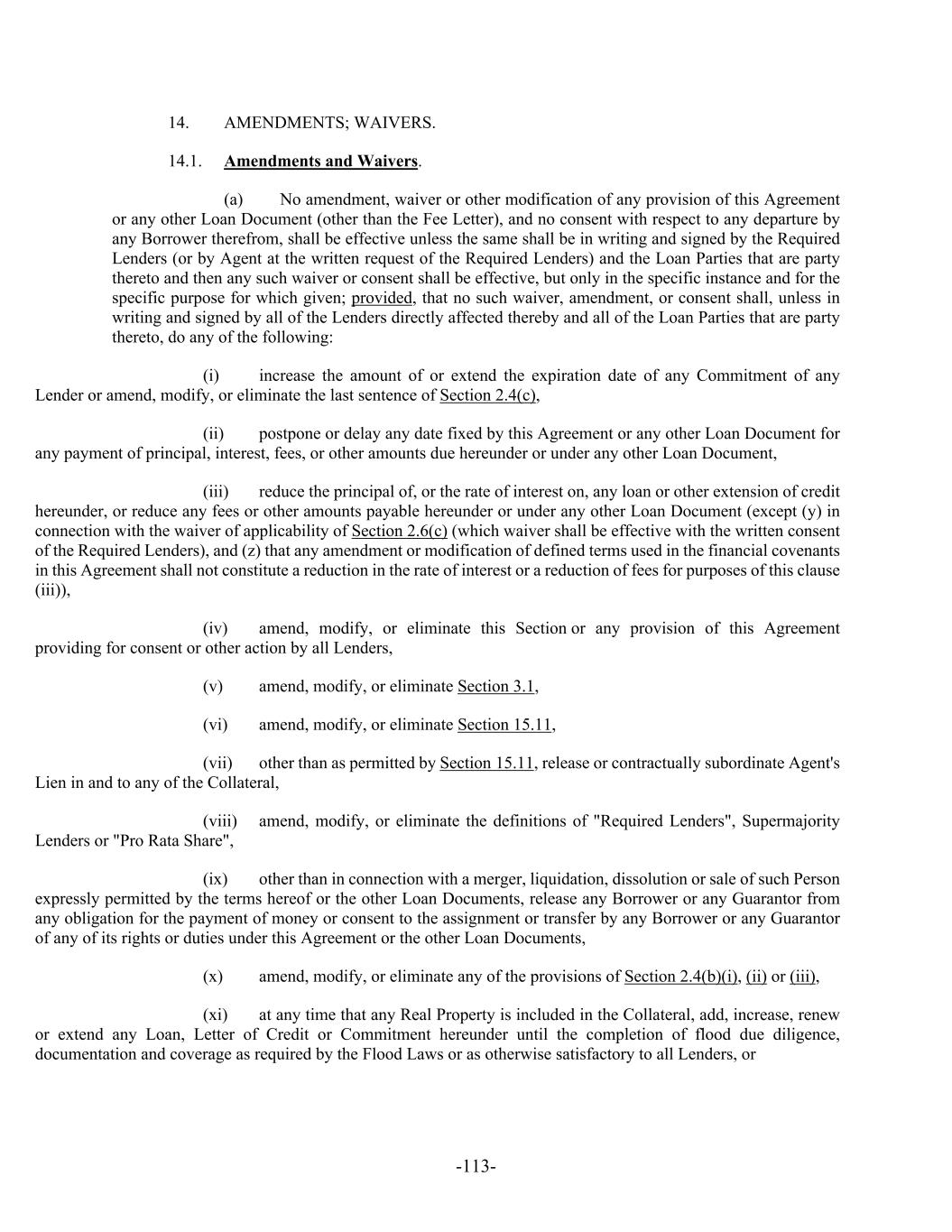 14. AMENDMENTS; WAIVERS.

14.1. Amendments and Waivers.

(a) No amendment, waiver or other modification of any provision of this Agreement or any other Loan Document (other than the Fee Letter), and no consent with respect to any departure by any Borrower therefrom, shall be effective unless the same shall be in writing and signed by the Required Lenders (or by Agent at the written request of the Required Lenders) and the Loan Parties that are party thereto and then any such waiver or consent shall be effective, but only in the specific instance and for the specific purpose for which given; provided, that no such waiver, amendment, or consent shall, unless in writing and signed by all of the Lenders directly affected thereby and all of the Loan Parties that are party thereto, do any of the following:

(i) increase the amount of or extend the expiration date of any Commitment of any Lender or amend, modify, or eliminate the last sentence of Section 2.4(c),

(ii) postpone or delay any date fixed by this Agreement or any other Loan Document for any payment of principal, interest, fees, or other amounts due hereunder or under any other Loan Document,

(iii) reduce the principal of, or the rate of interest on, any loan or other extension of credit hereunder, or reduce any fees or other amounts payable hereunder or under any other Loan Document (except (y) in connection with the waiver of applicability of Section 2.6(c) (which waiver shall be effective with the written consent of the Required Lenders), and (z) that any amendment or modification of defined terms used in the financial covenants in this Agreement shall not constitute a reduction in the rate of interest or a reduction of fees for purposes of this clause (iii)),

(iv) amend, modify, or eliminate this Section or any provision of this Agreement providing for consent or other action by all Lenders,

(v) amend, modify, or eliminate Section 3.1,

(vi) amend, modify, or eliminate Section 15.11,

(vii) other than as permitted by Section 15.11, release or contractually subordinate Agent's Lien in and to any of the Collateral,

(viii) amend, modify, or eliminate the definitions of "Required Lenders", Supermajority Lenders or "Pro Rata Share",

(ix) other than in connection with a merger, liquidation, dissolution or sale of such Person expressly permitted by the terms hereof or the other Loan Documents, release any Borrower or any Guarantor from any obligation for the payment of money or consent to the assignment or transfer by any Borrower or any Guarantor of any of its rights or duties under this Agreement or the other Loan Documents,

(x) amend, modify, or eliminate any of the provisions of Section 2.4(b)(i), (ii) or (iii),

(xi) at any time that any Real Property is included in the Collateral, add, increase, renew or extend any Loan, Letter of Credit or Commitment hereunder until the completion of flood due diligence, documentation and coverage as required by the Flood Laws or as otherwise satisfactory to all Lenders, or

-113-